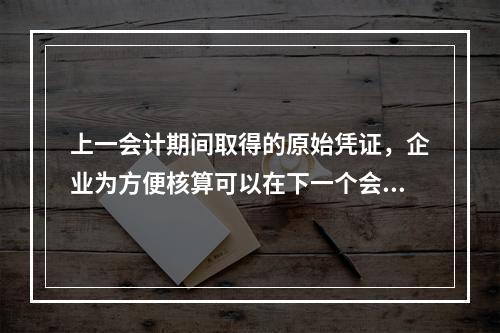 上一会计期间取得的原始凭证，企业为方便核算可以在下一个会...